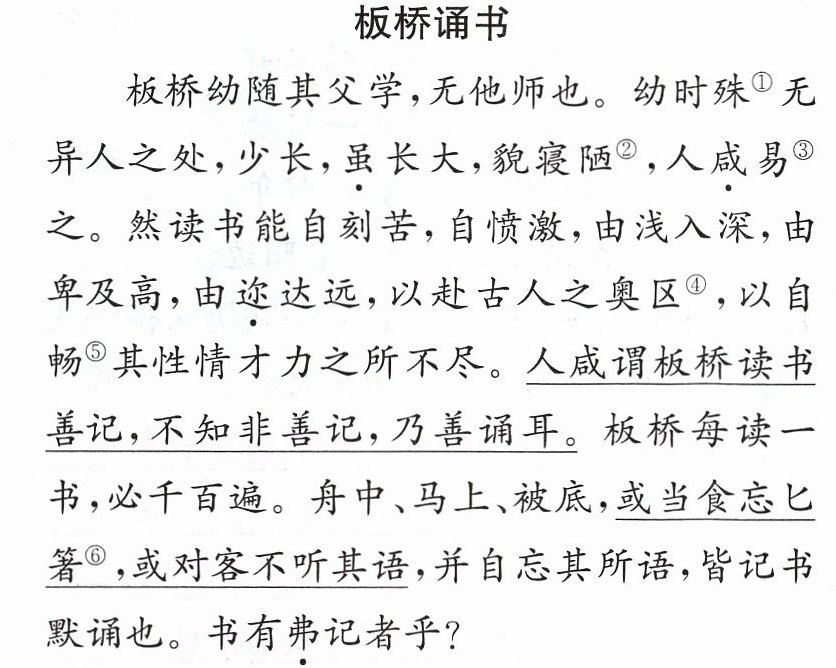 板桥诵书

板桥幼随其父学，无他师也。幼时殊①无异人之处，少长，虽长大，貌寝陋②，人咸易③之。然读书能自刻苦，自愤激，由浅入深，由卑及高，由迩达远，以赴古人之奥区④，以自畅⑤其性情才力之所不尽。人咸谓板桥读书善记，不知非善记，乃善诵耳。板桥每读一书，必千百遍。舟中、马上、被底，或当食忘匕箸⑥，或对客不听其语，并自忘其所语，皆记书默诵也。书有弗记者乎？